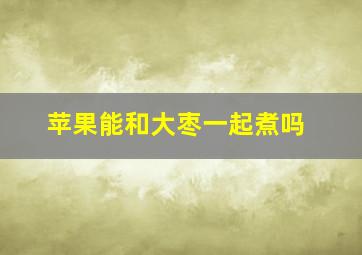 苹果能和大枣一起煮吗